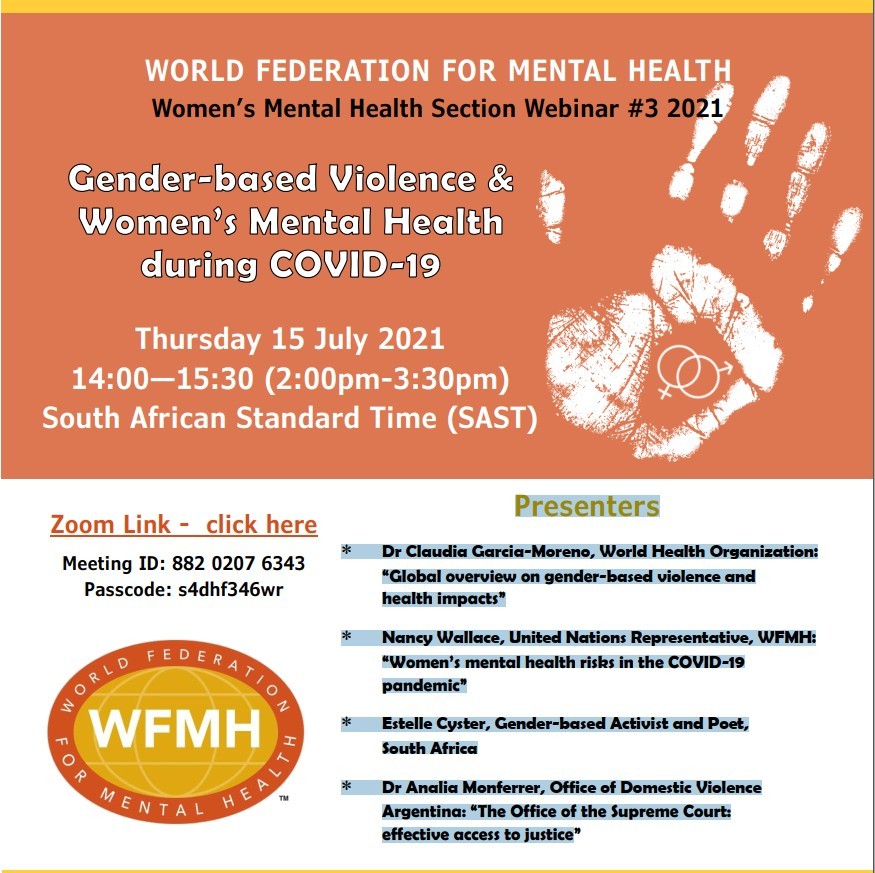 WORLD FEDERATION FOR MENTAL HEALTH
Women's Mental Health Section Webinar #3 2021

Gender-based Violence & Women's Mental Health during COVID-19

Thursday 15 July 2021
14:00—15:30 (2:00pm-3:30pm)
South African Standard Time (SAST)

Zoom Link - click here
Meeting ID: 882 0207 6343
Passcode: s4dhf346wr

WORLD FEDERATION FOR MENTAL HEALTH
WFMH
™

Presenters

* Dr Claudia Garcia-Moreno, World Health Organization: "Global overview on gender-based violence and health impacts"

* Nancy Wallace, United Nations Representative, WFMH: "Women's mental health risks in the COVID-19 pandemic"

* Estelle Cyster, Gender-based Activist and Poet, South Africa

* Dr Analia Monferrer, Office of Domestic Violence Argentina: "The Office of the Supreme Court: effective access to justice"